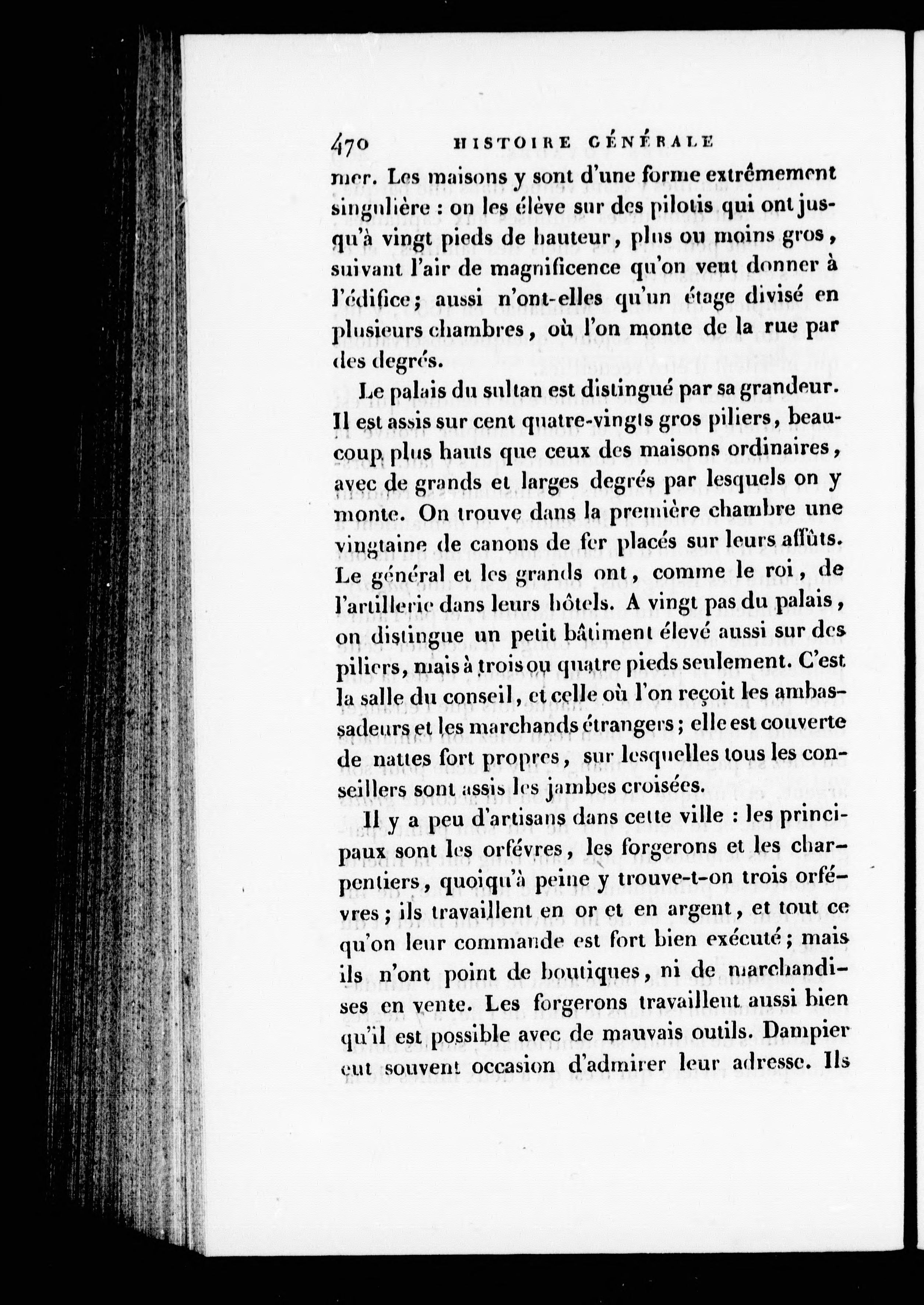 470 HISTOIRE GÉNÉRALE

mer. Les maisons y sont d'une forme extrêmement singulière : on les élève sur des pilotis qui ont jusqu'à vingt pieds de hauteur, plus ou moins gros, suivant l'air de magnificence qu'on veut donner à l'édifice; aussi n'ont-elles qu'un étage divisé en plusieurs chambres, où l'on monte de la rue par des degrés.

Le palais du sultan est distingué par sa grandeur. Il est assis sur cent quatre-vingts gros piliers, beaucoup plus hauts que ceux des maisons ordinaires, avec de grands et larges degrés par lesquels on y monte. On trouve dans la première chambre une vingtaine de canons de fer placés sur leurs affûts. Le général et les grands ont, comme le roi, de l'artillerie dans leurs hôtels. A vingt pas du palais, on distingue un petit bâtiment élevé aussi sur des piliers, mais à trois ou quatre pieds seulement. C'est la salle du conseil, et celle où l'on reçoit les ambassadeurs et les marchands étrangers; elle est couverte de nattes fort propres, sur lesquelles tous les conseillers sont assis les jambes croisées.

Il y a peu d'artisans dans cette ville : les principaux sont les orfévres, les forgerons et les charpentiers, quoiqu'à peine y trouve-t-on trois orfévres; ils travaillent en or et en argent, et tout ce qu'on leur commande est fort bien exécuté; mais ils n'ont point de boutiques, ni de marchandises en vente. Les forgerons travaillent aussi bien qu'il est possible avec de mauvais outils. Dampier eut souvent occasion d'admirer leur adresse. Ils